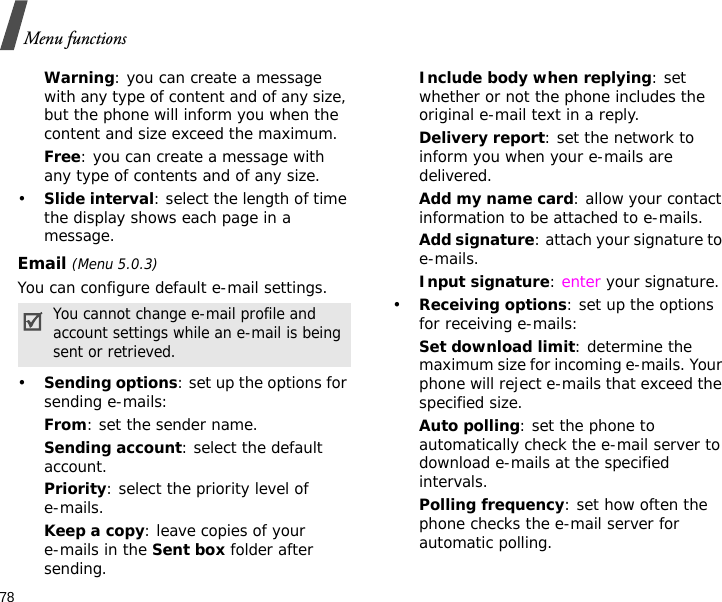 Menu functions

Warning: you can create a message with any type of content and of any size, but the phone will inform you when the content and size exceed the maximum.

Free: you can create a message with any type of contents and of any size.

• Slide interval: select the length of time the display shows each page in a message.

Email (Menu 5.0.3)

You can configure default e-mail settings.

You cannot change e-mail profile and account settings while an e-mail is being sent or retrieved.

• Sending options: set up the options for sending e-mails:

From: set the sender name.

Sending account: select the default account.

Priority: select the priority level of e-mails.

Keep a copy: leave copies of your e-mails in the Sent box folder after sending.

Include body when replying: set whether or not the phone includes the original e-mail text in a reply.

Delivery report: set the network to inform you when your e-mails are delivered.

Add my name card: allow your contact information to be attached to e-mails.

Add signature: attach your signature to e-mails.

Input signature: enter your signature.

• Receiving options: set up the options for receiving e-mails:

Set download limit: determine the maximum size for incoming e-mails. Your phone will reject e-mails that exceed the specified size.

Auto polling: set the phone to automatically check the e-mail server to download e-mails at the specified intervals.

Polling frequency: set how often the phone checks the e-mail server for automatic polling.

78